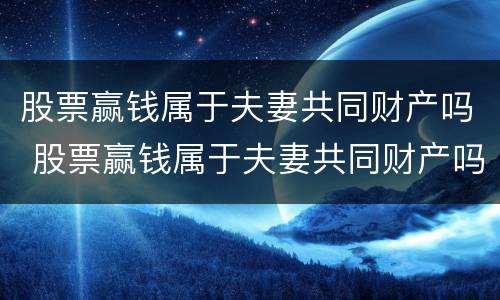 股票赢钱属于夫妻共同财产吗
股票赢钱属于夫妻共同财产吗